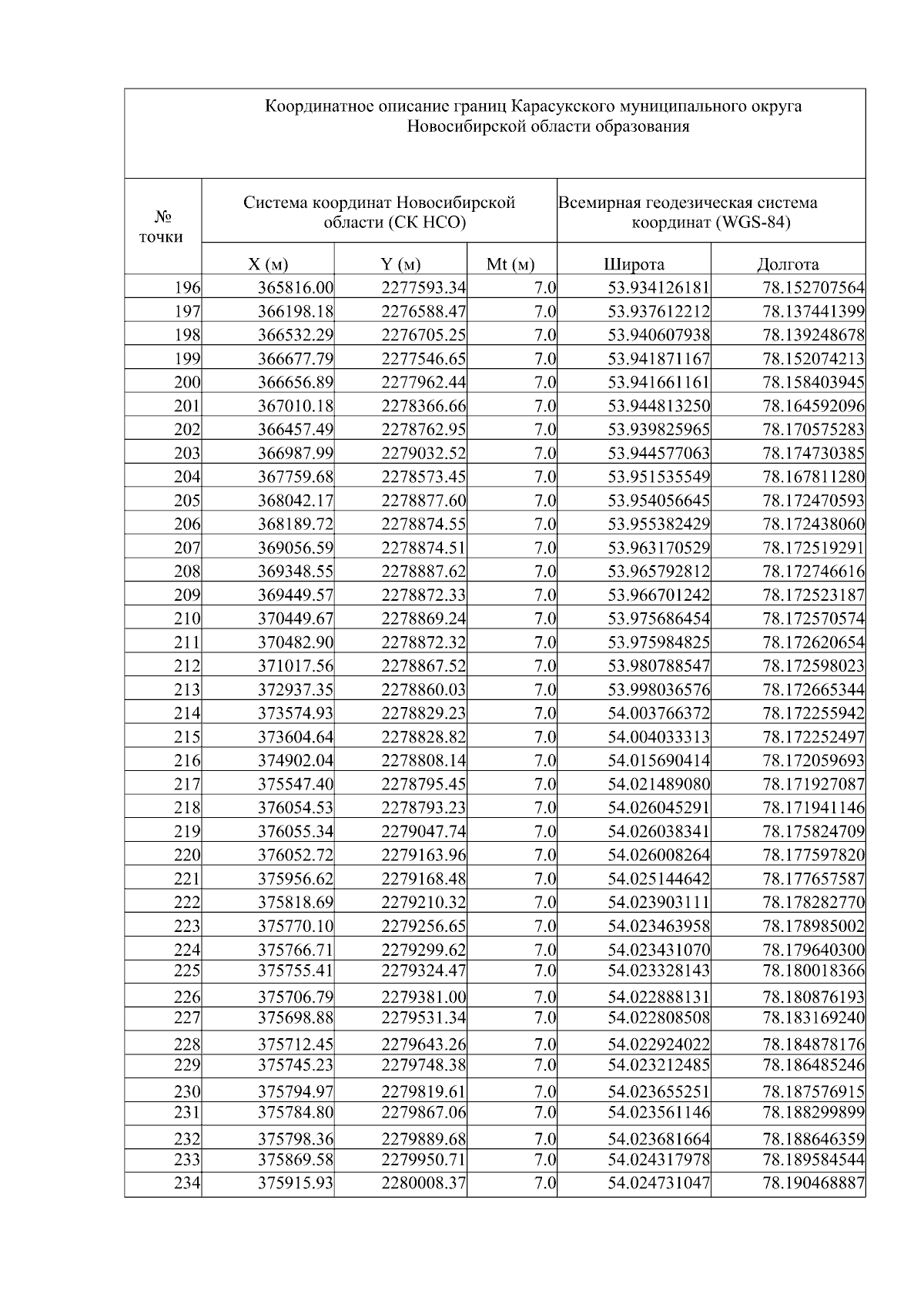 Координатное описание границ Карасукского муниципального округа Новосибирской области образования

| № точки | Система координат Новосибирской области (СК НСО) | | | Всемирная геодезическая система координат (WGS-84) | |
|---|---|---|---|---|---|
| | X (м) | Y (м) | Mt (м) | Широта | Долгота |
| 196 | 365816.00 | 2277593.34 | 7.0 | 53.934126181 | 78.152707564 |
| 197 | 366198.18 | 2276588.47 | 7.0 | 53.937612212 | 78.137441399 |
| 198 | 366532.29 | 2276705.25 | 7.0 | 53.940607938 | 78.139248678 |
| 199 | 366677.79 | 2277546.65 | 7.0 | 53.941871167 | 78.152074213 |
| 200 | 366656.89 | 2277962.44 | 7.0 | 53.941661161 | 78.158403945 |
| 201 | 367010.18 | 2278366.66 | 7.0 | 53.944813250 | 78.164592096 |
| 202 | 366457.49 | 2278762.95 | 7.0 | 53.939825965 | 78.170575283 |
| 203 | 366987.99 | 2279032.52 | 7.0 | 53.944577063 | 78.174730385 |
| 204 | 367759.68 | 2278573.45 | 7.0 | 53.951535549 | 78.167811280 |
| 205 | 368042.17 | 2278877.60 | 7.0 | 53.954056645 | 78.172470593 |
| 206 | 368189.72 | 2278874.55 | 7.0 | 53.955382429 | 78.172438060 |
| 207 | 369056.59 | 2278874.51 | 7.0 | 53.963170529 | 78.172519291 |
| 208 | 369348.55 | 2278887.62 | 7.0 | 53.965792812 | 78.172746616 |
| 209 | 369449.57 | 2278872.33 | 7.0 | 53.966701242 | 78.172523187 |
| 210 | 370449.67 | 2278869.24 | 7.0 | 53.975686454 | 78.172570574 |
| 211 | 370482.90 | 2278872.32 | 7.0 | 53.975984825 | 78.172620654 |
| 212 | 371017.56 | 2278867.52 | 7.0 | 53.980788547 | 78.172598023 |
| 213 | 372937.35 | 2278860.03 | 7.0 | 53.998036576 | 78.172665344 |
| 214 | 373574.93 | 2278829.23 | 7.0 | 54.003766372 | 78.172255942 |
| 215 | 373604.64 | 2278828.82 | 7.0 | 54.004033313 | 78.172252497 |
| 216 | 374902.04 | 2278808.14 | 7.0 | 54.015690414 | 78.172059693 |
| 217 | 375547.40 | 2278795.45 | 7.0 | 54.021489080 | 78.171927087 |
| 218 | 376054.53 | 2278793.23 | 7.0 | 54.026045291 | 78.171941146 |
| 219 | 376055.34 | 2279047.74 | 7.0 | 54.026038341 | 78.175824709 |
| 220 | 376052.72 | 2279163.96 | 7.0 | 54.026008264 | 78.177597820 |
| 221 | 375956.62 | 2279168.48 | 7.0 | 54.025144642 | 78.177657587 |
| 222 | 375818.69 | 2279210.32 | 7.0 | 54.023903111 | 78.178282770 |
| 223 | 375770.10 | 2279256.65 | 7.0 | 54.023463958 | 78.178985002 |
| 224 | 375766.71 | 2279299.62 | 7.0 | 54.023431070 | 78.179640300 |
| 225 | 375755.41 | 2279324.47 | 7.0 | 54.023328143 | 78.180018366 |
| 226 | 375706.79 | 2279381.00 | 7.0 | 54.022888131 | 78.180876193 |
| 227 | 375698.88 | 2279531.34 | 7.0 | 54.022808508 | 78.183169240 |
| 228 | 375712.45 | 2279643.26 | 7.0 | 54.022924022 | 78.184878176 |
| 229 | 375745.23 | 2279748.38 | 7.0 | 54.023212485 | 78.186485246 |
| 230 | 375794.97 | 2279819.61 | 7.0 | 54.023655251 | 78.187576915 |
| 231 | 375784.80 | 2279867.06 | 7.0 | 54.023561146 | 78.188299899 |
| 232 | 375798.36 | 2279889.68 | 7.0 | 54.023681664 | 78.188646359 |
| 233 | 375869.58 | 2279950.71 | 7.0 | 54.024317978 | 78.189584544 |
| 234 | 375915.93 | 2280008.37 | 7.0 | 54.024731047 | 78.190468887 |